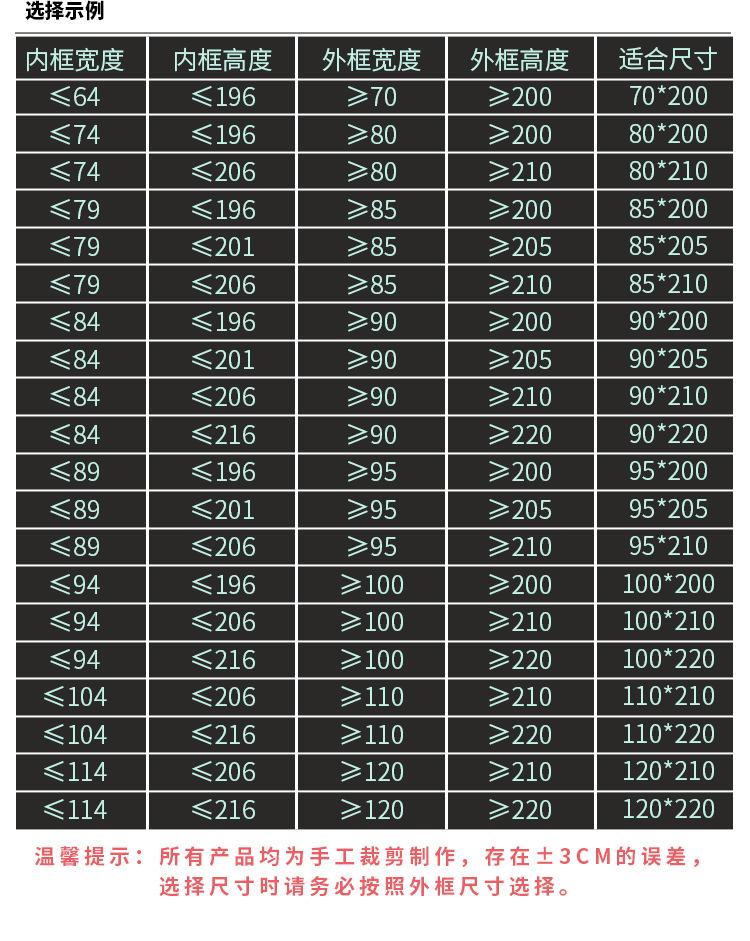 选择示例

| 内框宽度 | 内框高度 | 外框宽度 | 外框高度 | 适合尺寸 |
|---|---|---|---|---|
| ≤64 | ≤196 | ≥70 | ≥200 | 70*200 |
| ≤74 | ≤196 | ≥80 | ≥200 | 80*200 |
| ≤74 | ≤206 | ≥80 | ≥210 | 80*210 |
| ≤79 | ≤196 | ≥85 | ≥200 | 85*200 |
| ≤79 | ≤201 | ≥85 | ≥205 | 85*205 |
| ≤79 | ≤206 | ≥85 | ≥210 | 85*210 |
| ≤84 | ≤196 | ≥90 | ≥200 | 90*200 |
| ≤84 | ≤201 | ≥90 | ≥205 | 90*205 |
| ≤84 | ≤206 | ≥90 | ≥210 | 90*210 |
| ≤84 | ≤216 | ≥90 | ≥220 | 90*220 |
| ≤89 | ≤196 | ≥95 | ≥200 | 95*200 |
| ≤89 | ≤201 | ≥95 | ≥205 | 95*205 |
| ≤89 | ≤206 | ≥95 | ≥210 | 95*210 |
| ≤94 | ≤196 | ≥100 | ≥200 | 100*200 |
| ≤94 | ≤206 | ≥100 | ≥210 | 100*210 |
| ≤94 | ≤216 | ≥100 | ≥220 | 100*220 |
| ≤104 | ≤206 | ≥110 | ≥210 | 110*210 |
| ≤104 | ≤216 | ≥110 | ≥220 | 110*220 |
| ≤114 | ≤206 | ≥120 | ≥210 | 120*210 |
| ≤114 | ≤216 | ≥120 | ≥220 | 120*220 |

温馨提示：所有产品均为手工裁剪制作，存在±3CM的误差，选择尺寸时请务必按照外框尺寸选择。